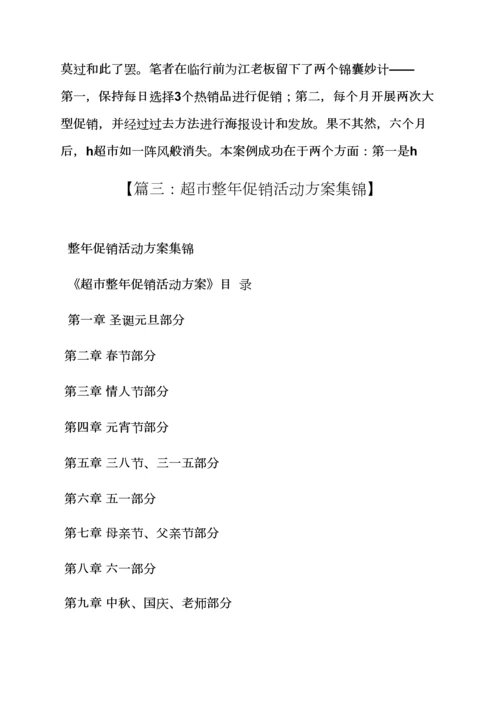 莫过和此了罢。笔者在临行前为江老板留下了两个锦囊妙计——第一，保持每日选择3个热销品进行促销；第二，每个月开展两次大型促销，并经过过去方法进行海报设计和发放。果不其然，六个月后，h超市如一阵风般消失。本案例成功在于两个方面：第一是h

【篇三：超市整年促销活动方案集锦】

整年促销活动方案集锦

《超市整年促销活动方案》目 录

第一章 圣诞元旦部分

第二章 春节部分

第三章 情人节部分

第四章 元宵节部分

第五章 三八节、三一五部分

第六章 五一部分

第七章 母亲节、父亲节部分

第八章 六一部分

第九章 中秋、国庆、老师部分